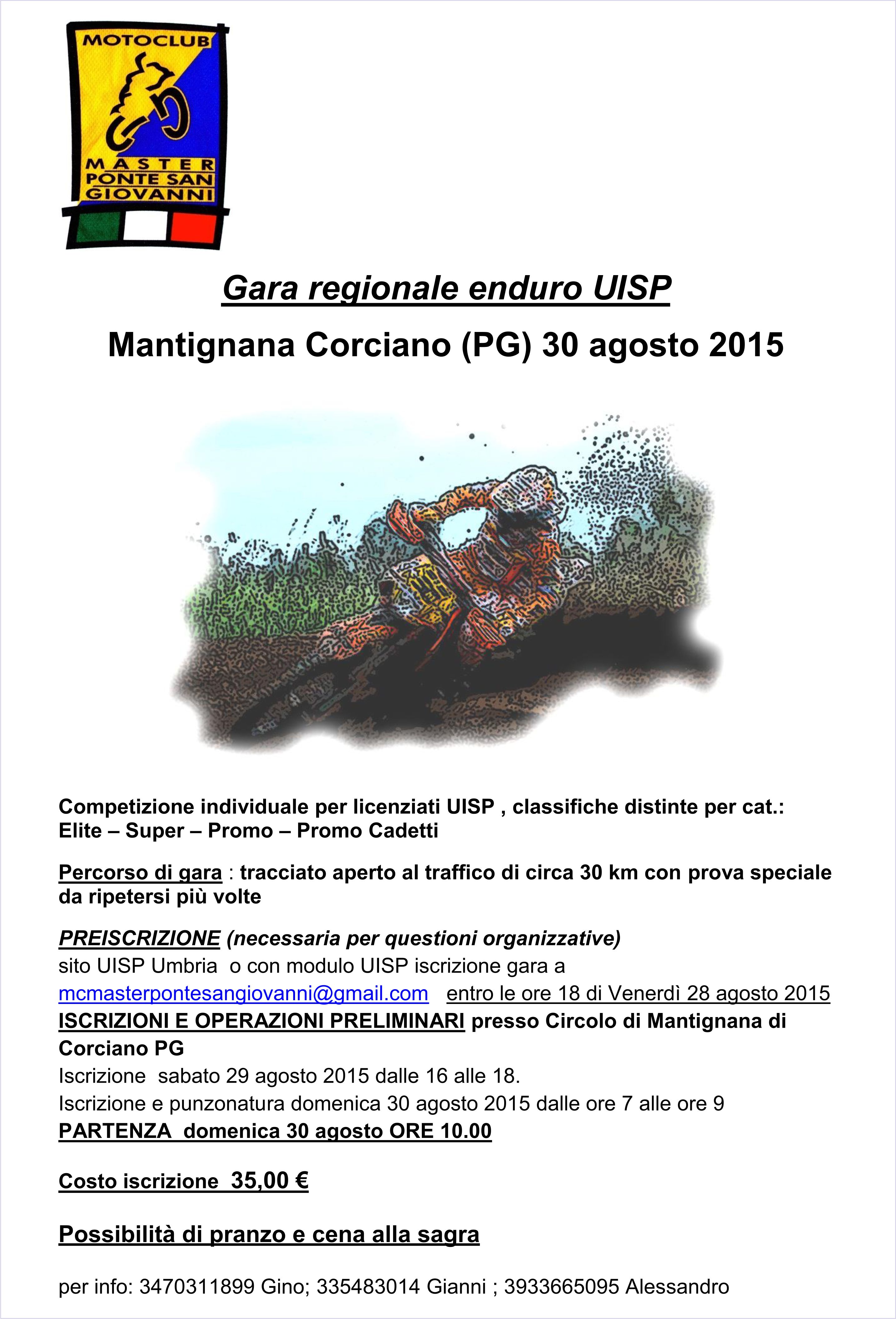 MOTOCLUB
MASTER
PONTE SAN
GIOVANNI

Gara regionale enduro UISP

Mantignana Corciano (PG) 30 agosto 2015

Competizione individuale per licenziati UISP , classifiche distinte per cat.: Elite – Super – Promo – Promo Cadetti

Percorso di gara : tracciato aperto al traffico di circa 30 km con prova speciale da ripetersi più volte

PREISCRIZIONE (necessaria per questioni organizzative)
sito UISP Umbria o con modulo UISP iscrizione gara a
mcmasterpontesangiovanni@gmail.com entro le ore 18 di Venerdì 28 agosto 2015
ISCRIZIONI E OPERAZIONI PRELIMINARI presso Circolo di Mantignana di Corciano PG
Iscrizione sabato 29 agosto 2015 dalle 16 alle 18.
Iscrizione e punzonatura domenica 30 agosto 2015 dalle ore 7 alle ore 9
PARTENZA domenica 30 agosto ORE 10.00

Costo iscrizione 35,00 €

Possibilità di pranzo e cena alla sagra

per info: 3470311899 Gino; 335483014 Gianni ; 3933665095 Alessandro